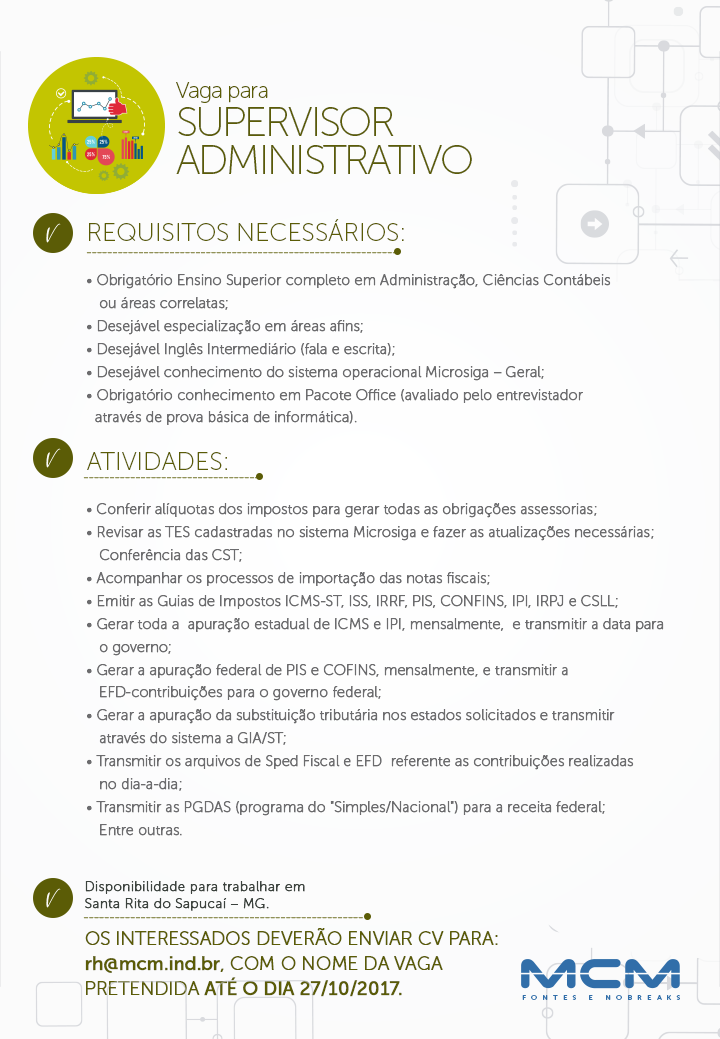 Vaga para
SUPERVISOR ADMINISTRATIVO

REQUISITOS NECESSÁRIOS:

• Obrigatório Ensino Superior completo em Administração, Ciências Contábeis ou áreas correlatas;
• Desejável especialização em áreas afins;
• Desejável Inglês Intermediário (fala e escrita);
• Desejável conhecimento do sistema operacional Microsiga – Geral;
• Obrigatório conhecimento em Pacote Office (avaliado pelo entrevistador através de prova básica de informática).

ATIVIDADES:

• Conferir alíquotas dos impostos para gerar todas as obrigações assessorias;
• Revisar as TES cadastradas no sistema Microsiga e fazer as atualizações necessárias; Conferência das CST;
• Acompanhar os processos de importação das notas fiscais;
• Emitir as Guias de Impostos ICMS-ST, ISS, IRRF, PIS, CONFINS, IPI, IRPJ e CSLL;
• Gerar toda a apuração estadual de ICMS e IPI, mensalmente, e transmitir a data para o governo;
• Gerar a apuração federal de PIS e COFINS, mensalmente, e transmitir a EFD-contribuições para o governo federal;
• Gerar a apuração da substituição tributária nos estados solicitados e transmitir através do sistema a GIA/ST;
• Transmitir os arquivos de Sped Fiscal e EFD referente as contribuições realizadas no dia-a-dia;
• Transmitir as PGDAS (programa do "Simples/Nacional") para a receita federal; Entre outras.

Disponibilidade para trabalhar em Santa Rita do Sapucaí – MG.

OS INTERESSADOS DEVERÃO ENVIAR CV PARA: rh@mcm.ind.br, COM O NOME DA VAGA PRETENDIDA ATÉ O DIA 27/10/2017.

MCM
FONTES E NOBREAKS